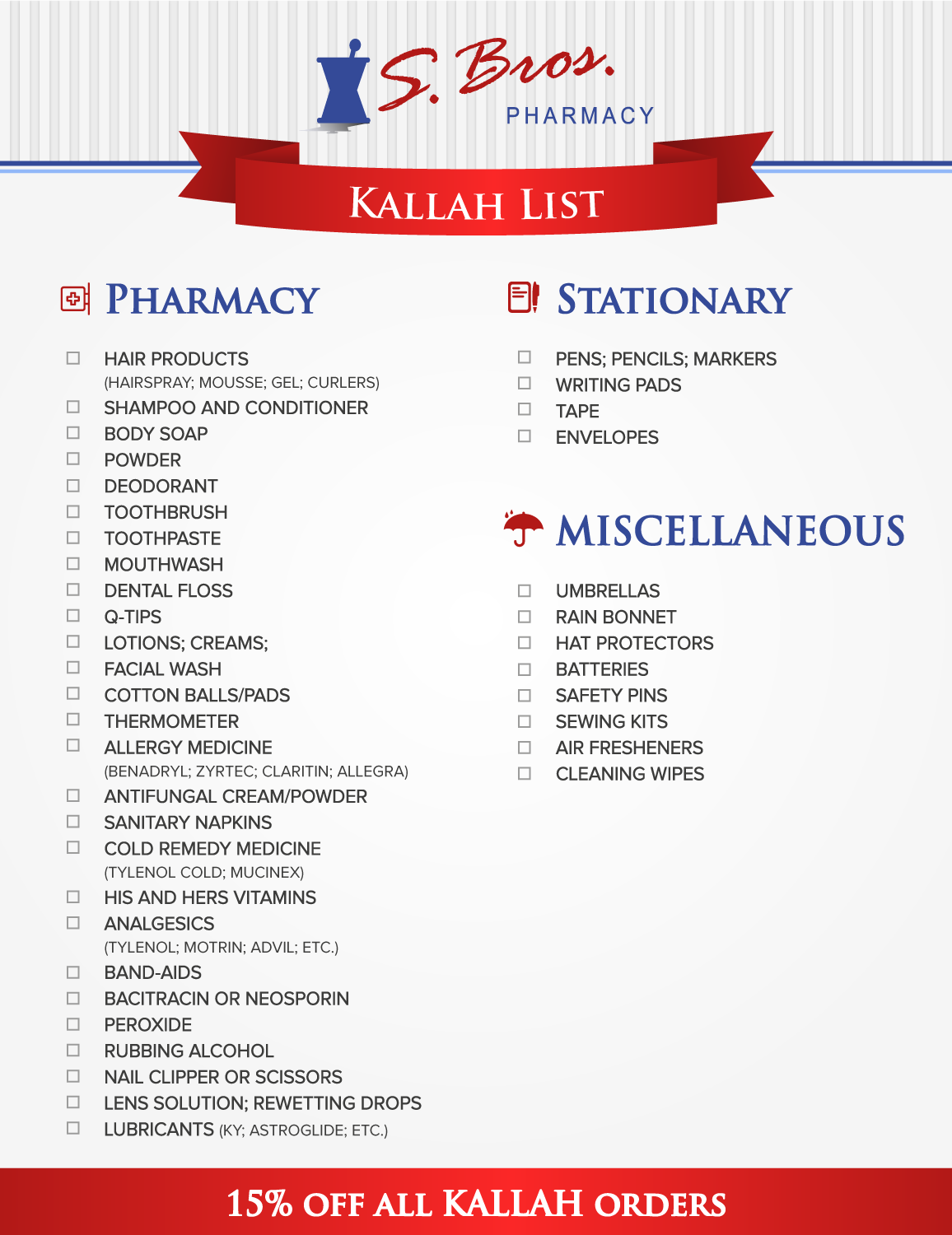 S. Bros.
PHARMACY

KALLAH LIST

PHARMACY

☐ HAIR PRODUCTS
(HAIRSPRAY; MOUSSE; GEL; CURLERS)
☐ SHAMPOO AND CONDITIONER
☐ BODY SOAP
☐ POWDER
☐ DEODORANT
☐ TOOTHBRUSH
☐ TOOTHPASTE
☐ MOUTHWASH
☐ DENTAL FLOSS
☐ Q-TIPS
☐ LOTIONS; CREAMS;
☐ FACIAL WASH
☐ COTTON BALLS/PADS
☐ THERMOMETER
☐ ALLERGY MEDICINE
(BENADRYL; ZYRTEC; CLARITIN; ALLEGRA)
☐ ANTIFUNGAL CREAM/POWDER
☐ SANITARY NAPKINS
☐ COLD REMEDY MEDICINE
(TYLENOL COLD; MUCINEX)
☐ HIS AND HERS VITAMINS
☐ ANALGESICS
(TYLENOL; MOTRIN; ADVIL; ETC.)
☐ BAND-AIDS
☐ BACITRACIN OR NEOSPORIN
☐ PEROXIDE
☐ RUBBING ALCOHOL
☐ NAIL CLIPPER OR SCISSORS
☐ LENS SOLUTION; REWETTING DROPS
☐ LUBRICANTS (KY; ASTROGLIDE; ETC.)

STATIONARY

☐ PENS; PENCILS; MARKERS
☐ WRITING PADS
☐ TAPE
☐ ENVELOPES

MISCELLANEOUS

☐ UMBRELLAS
☐ RAIN BONNET
☐ HAT PROTECTORS
☐ BATTERIES
☐ SAFETY PINS
☐ SEWING KITS
☐ AIR FRESHENERS
☐ CLEANING WIPES

15% OFF ALL KALLAH ORDERS